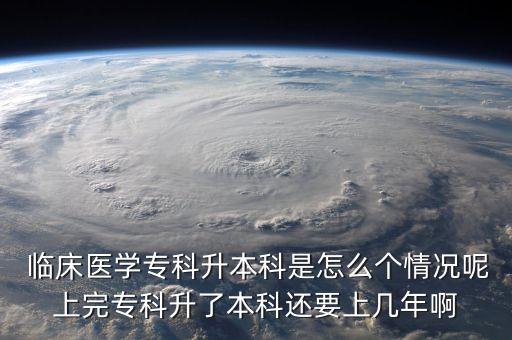 临床医学专科升本科是怎么个情况呢
上完专科升了本科还要上几年啊